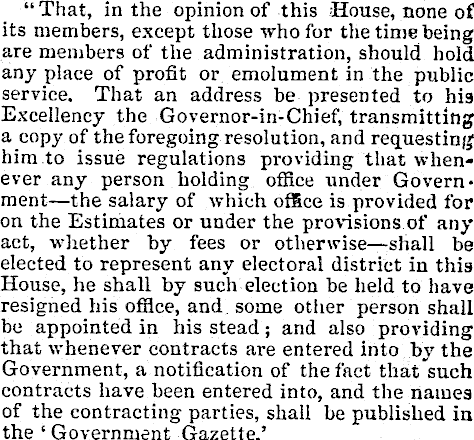 "That, in the opinion of this House, none of its members, except those who for the time being are members of the administration, should hold any place of profit or emolument in the public service. That an address be presented to his Excellency the Governor-in-Chief, transmitting a copy of the foregoing resolution, and requesting him to issue regulations providing that whenever any person holding office under Government—the salary of which office is provided for on the Estimates or under the provisions of any act, whether by fees or otherwise—shall be elected to represent any electoral district in this House, he shall by such election be held to have resigned his office, and some other person shall be appointed in his stead; and also providing that whenever contracts are entered into by the Government, a notification of the fact that such contracts have been entered into, and the names of the contracting parties, shall be published in the 'Government Gazette.'